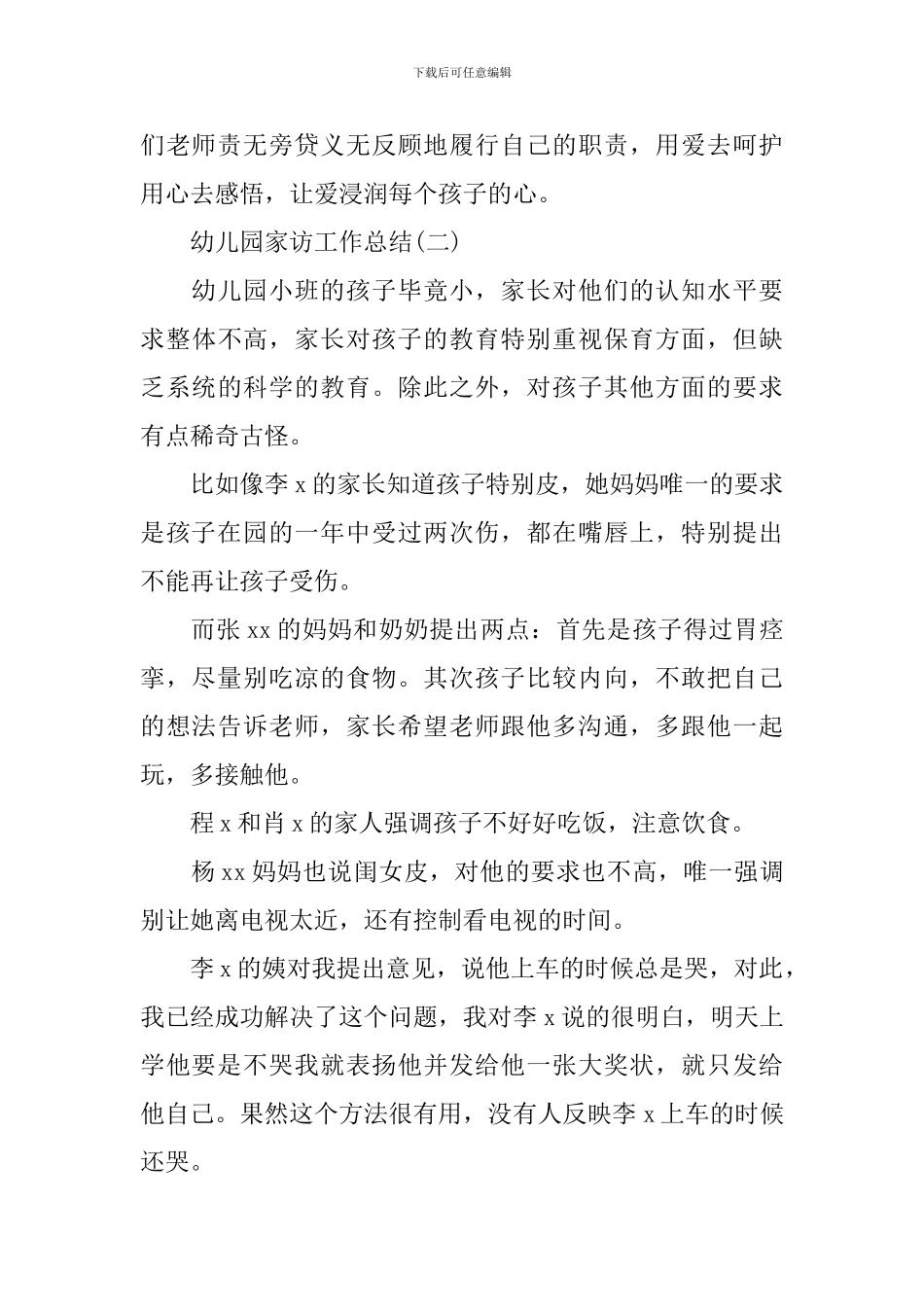 下载后可任意编辑

们老师责无旁贷义无反顾地履行自己的职责，用爱去呵护用心去感悟，让爱浸润每个孩子的心。

幼儿园家访工作总结(二)

幼儿园小班的孩子毕竟小，家长对他们的认知水平要求整体不高，家长对孩子的教育特别重视保育方面，但缺乏系统的科学的教育。除此之外，对孩子其他方面的要求有点稀奇古怪。

比如像李 x 的家长知道孩子特别皮，她妈妈唯一的要求是孩子在园的一年中受过两次伤，都在嘴唇上，特别提出不能再让孩子受伤。

而张 xx 的妈妈和奶奶提出两点：首先是孩子得过胃痉挛，尽量别吃凉的食物。其次孩子比较内向，不敢把自己的想法告诉老师，家长希望老师跟他多沟通，多跟他一起玩，多接触他。

程 x 和肖 x 的家人强调孩子不好好吃饭，注意饮食。

杨 xx 妈妈也说闺女皮，对他的要求也不高，唯一强调别让她离电视太近，还有控制看电视的时间。

李 x 的姨对我提出意见，说他上车的时候总是哭，对此，我已经成功解决了这个问题，我对李 x 说的很明白，明天上学他要是不哭我就表扬他并发给他一张大奖状，就只发给他自己。果然这个方法很有用，没有人反映李 x 上车的时候还哭。